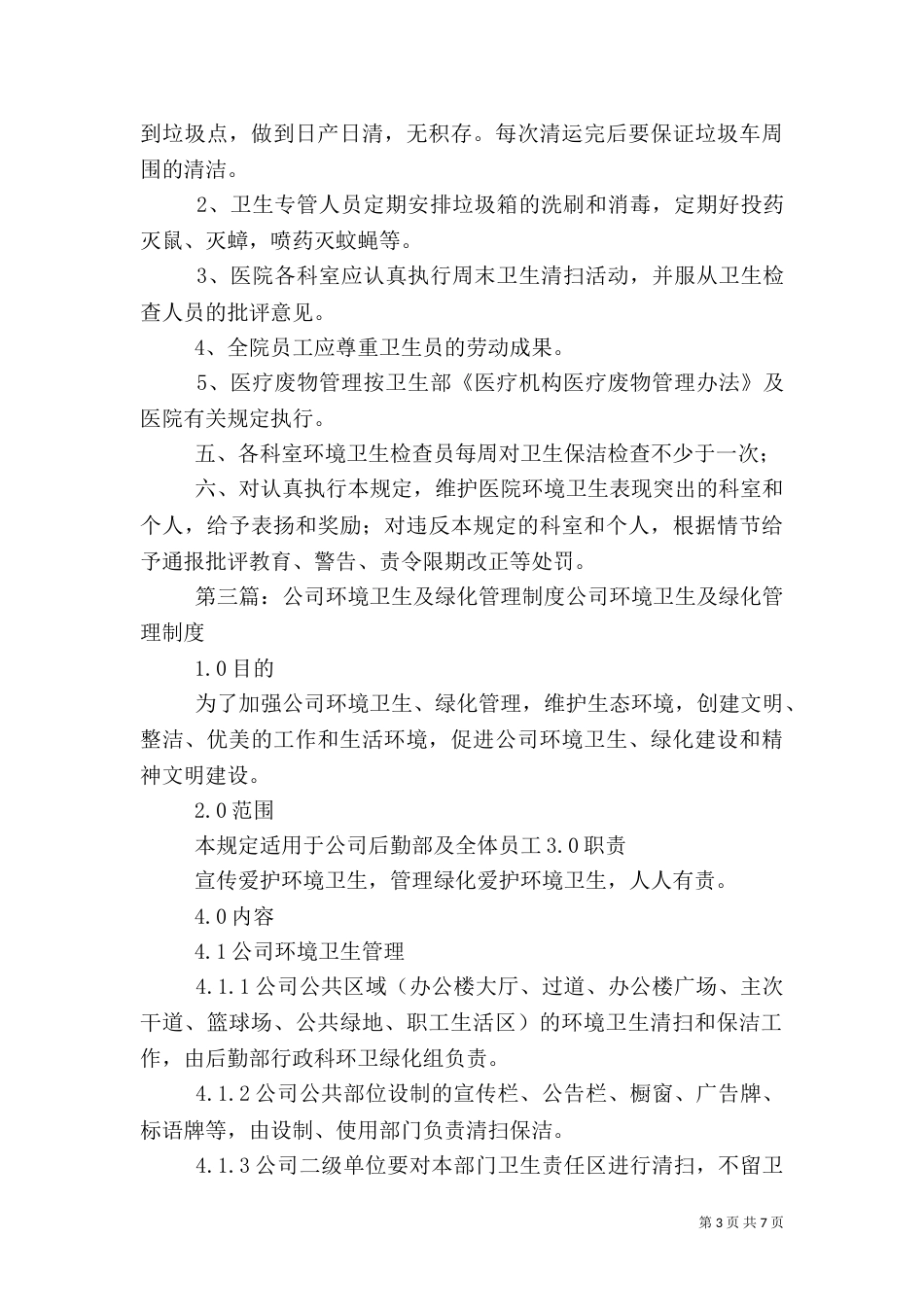 到垃圾点，做到日产日清，无积存。每次清运完后要保证垃圾车周围的清洁。

2、卫生专管人员定期安排垃圾箱的洗刷和消毒，定期好投药灭鼠、灭蟑，喷药灭蚊蝇等。

3、医院各科室应认真执行周末卫生清扫活动，并服从卫生检查人员的批评意见。

4、全院员工应尊重卫生员的劳动成果。

5、医疗废物管理按卫生部《医疗机构医疗废物管理办法》及医院有关规定执行。

五、各科室环境卫生检查员每周对卫生保洁检查不少于一次；

六、对认真执行本规定，维护医院环境卫生表现突出的科室和个人，给予表扬和奖励；对违反本规定的科室和个人，根据情节给予通报批评教育、警告、责令限期改正等处罚。

第三篇：公司环境卫生及绿化管理制度公司环境卫生及绿化管理制度

1.0目的

为了加强公司环境卫生、绿化管理，维护生态环境，创建文明、整洁、优美的工作和生活环境，促进公司环境卫生、绿化建设和精神文明建设。

2.0范围

本规定适用于公司后勤部及全体员工3.0职责

宣传爱护环境卫生，管理绿化爱护环境卫生，人人有责。

4.0内容

4.1公司环境卫生管理

4.1.1公司公共区域（办公楼大厅、过道、办公楼广场、主次干道、篮球场、公共绿地、职工生活区）的环境卫生清扫和保洁工作，由后勤部行政科环卫绿化组负责。

4.1.2公司公共部位设制的宣传栏、公告栏、橱窗、广告牌、标语牌等，由设制、使用部门负责清扫保洁。

4.1.3公司二级单位要对本部门卫生责任区进行清扫，不留卫

第3页 共7页